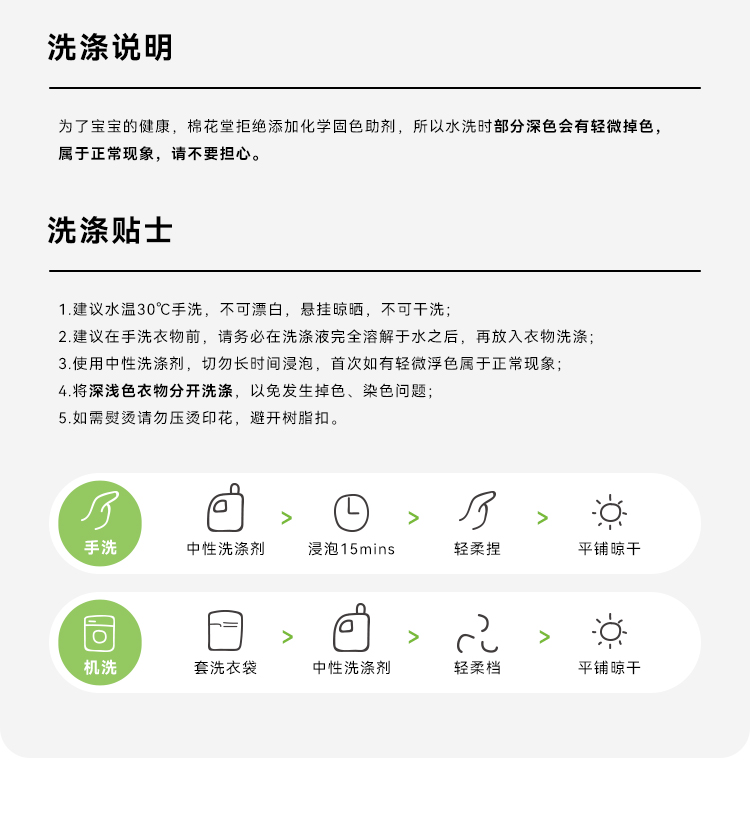 洗涤说明

为了宝宝的健康，棉花堂拒绝添加化学固色助剂，所以水洗时部分深色会有轻微掉色，属于正常现象，请不要担心。

洗涤贴士

1.建议水温30℃手洗，不可漂白，悬挂晾晒，不可干洗；
2.建议在手洗衣物前，请务必在洗涤液完全溶解于水之后，再放入衣物洗涤；
3.使用中性洗涤剂，切勿长时间浸泡，首次如有轻微浮色属于正常现象；
4.将深浅色衣物分开洗涤，以免发生掉色、染色问题；
5.如需熨烫请勿压烫印花，避开树脂扣。

手洗
中性洗涤剂
>
浸泡15mins
>
轻柔捏
>
平铺晾干

机洗
套洗衣袋
>
中性洗涤剂
>
轻柔档
>
平铺晾干